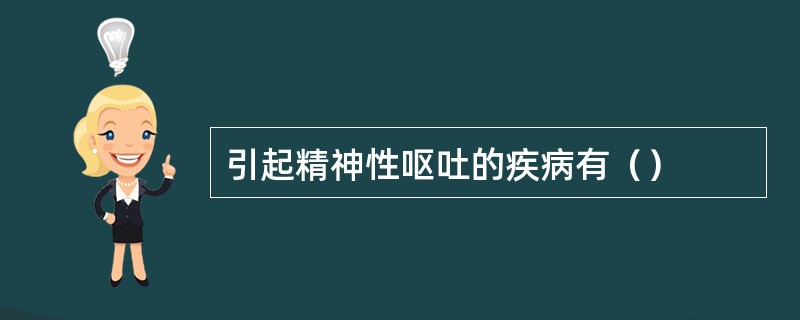 引起精神性呕吐的疾病有（）